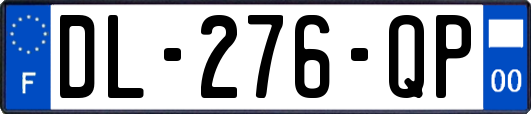 F
DL-276-QP
00